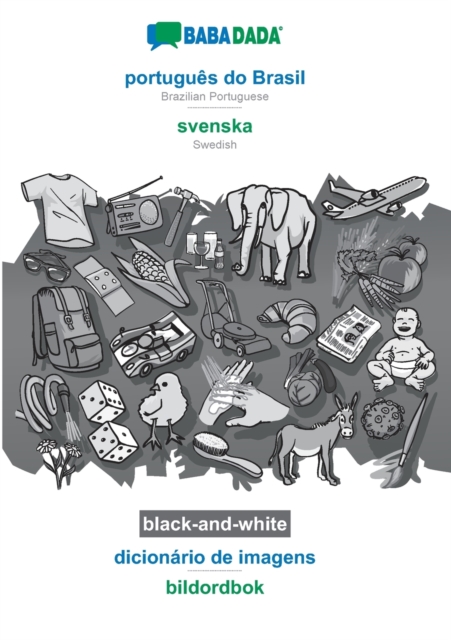 BABADADA®

português do Brasil
Brazilian Portuguese

svenska
Swedish

black-and-white

dicionário de imagens

bildordbok